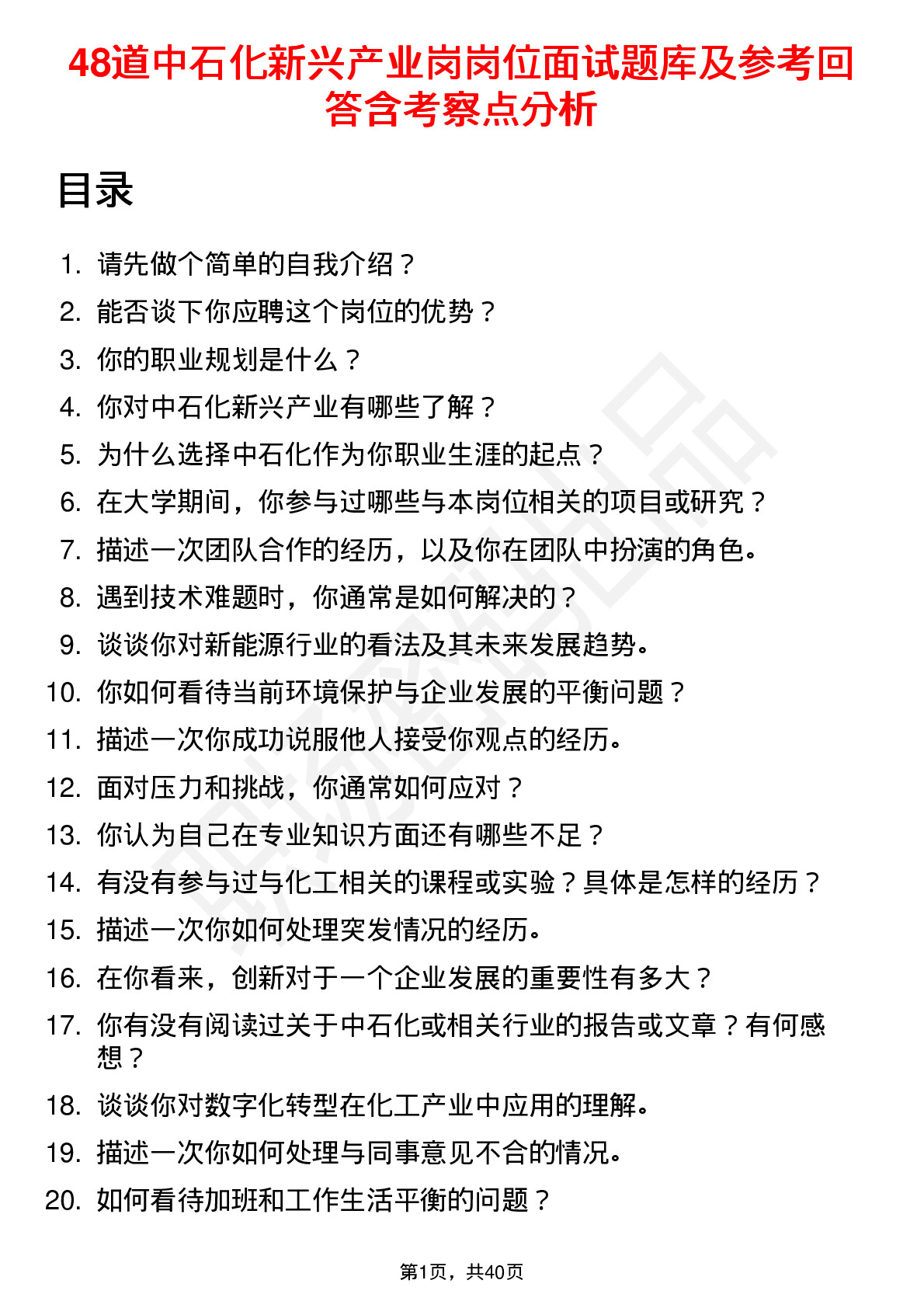 48道中石化新兴产业岗岗位面试题库及参考回答含考察点分析

目录

1. 请先做个简单的自我介绍？
2. 能否谈下你应聘这个岗位的优势？
3. 你的职业规划是什么？
4. 你对中石化新兴产业有哪些了解？
5. 为什么选择中石化作为你职业生涯的起点？
6. 在大学期间，你参与过哪些与本岗位相关的项目或研究？
7. 描述一次团队合作的经历，以及你在团队中扮演的角色。
8. 遇到技术难题时，你通常是如何解决的？
9. 谈谈你对新能源行业的看法及其未来发展趋势。
10. 你如何看待当前环境保护与企业发展的平衡问题？
11. 描述一次你成功说服他人接受你观点的经历。
12. 面对压力和挑战，你通常如何应对？
13. 你认为自己在专业知识方面还有哪些不足？
14. 有没有参与过与化工相关的课程或实验？具体是怎样的经历？
15. 描述一次你如何处理突发情况的经历。
16. 在你看来，创新对于一个企业发展的重要性有多大？
17. 你有没有阅读过关于中石化或相关行业的报告或文章？有何感想？
18. 谈谈你对数字化转型在化工产业中应用的理解。
19. 描述一次你如何处理与同事意见不合的情况。
20. 如何看待加班和工作生活平衡的问题？

第1页，共40页